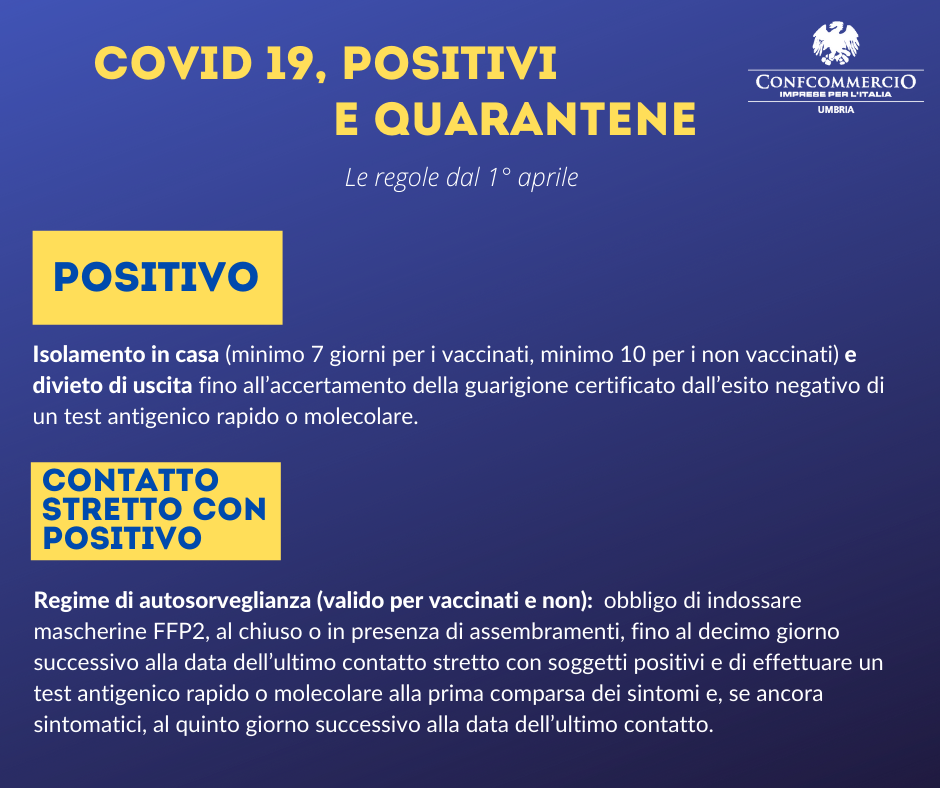 COVID 19, POSITIVI E QUARANTENE

CONFCOMMERCIO
IMPRESE PER L'ITALIA
UMBRIA

Le regole dal 1° aprile

POSITIVO

Isolamento in casa (minimo 7 giorni per i vaccinati, minimo 10 per i non vaccinati) e divieto di uscita fino all'accertamento della guarigione certificato dall'esito negativo di un test antigenico rapido o molecolare.

CONTATTO STRETTO CON POSITIVO

Regime di autosorveglianza (valido per vaccinati e non): obbligo di indossare mascherine FFP2, al chiuso o in presenza di assembramenti, fino al decimo giorno successivo alla data dell'ultimo contatto stretto con soggetti positivi e di effettuare un test antigenico rapido o molecolare alla prima comparsa dei sintomi e, se ancora sintomatici, al quinto giorno successivo alla data dell'ultimo contatto.